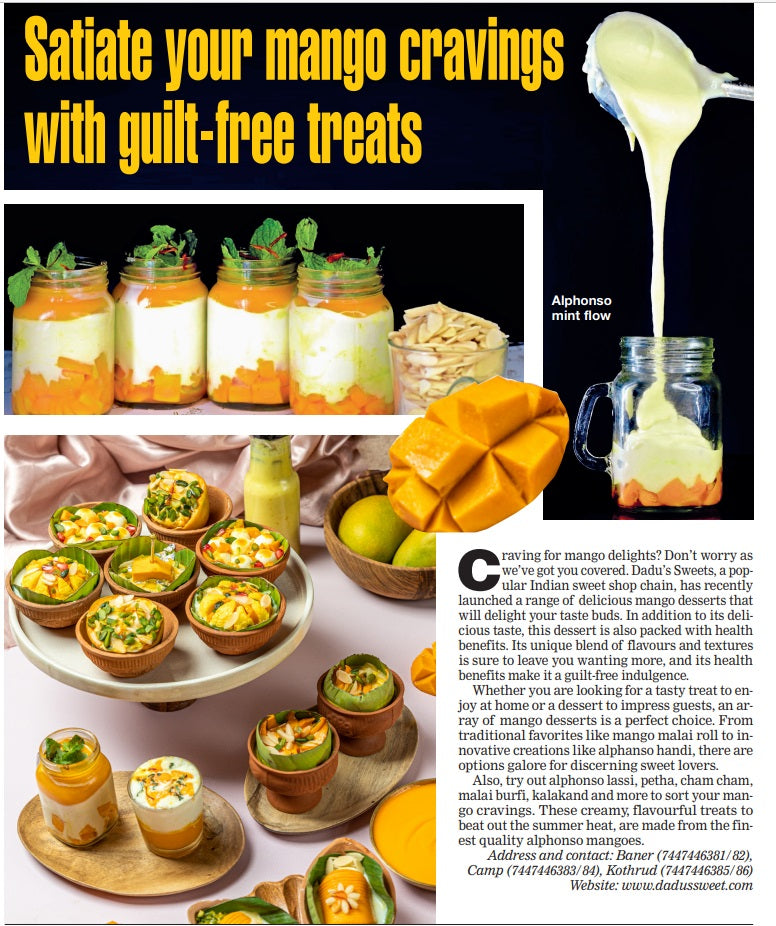 Satiate your mango cravings with guilt-free treats

Alphonso mint flow

Craving for mango delights? Don't worry as we've got you covered. Dadu's Sweets, a popular Indian sweet shop chain, has recently launched a range of delicious mango desserts that will delight your taste buds. In addition to its delicious taste, this dessert is also packed with health benefits. Its unique blend of flavours and textures is sure to leave you wanting more, and its health benefits make it a guilt-free indulgence.

Whether you are looking for a tasty treat to enjoy at home or a dessert to impress guests, an array of mango desserts is a perfect choice. From traditional favorites like mango malai roll to innovative creations like alphanso handi, there are options galore for discerning sweet lovers.

Also, try out alphonso lassi, petha, cham cham, malai burfi, kalakand and more to sort your mango cravings. These creamy, flavourful treats to beat out the summer heat, are made from the finest quality alphonso mangoes.

Address and contact: Baner (7447446381/82), Camp (7447446383/84), Kothrud (7447446385/86) Website: www.dadussweet.com